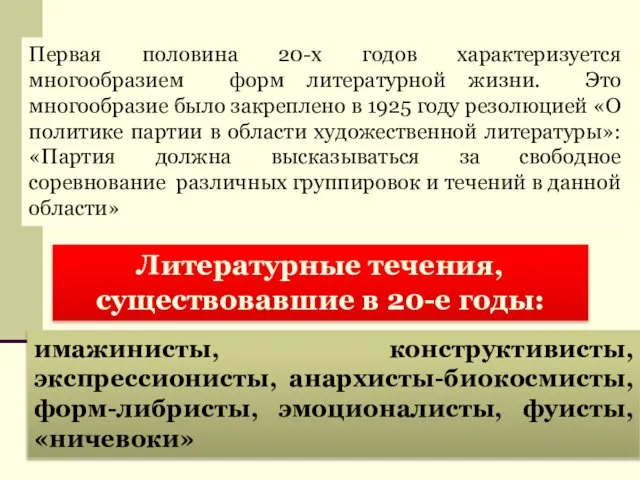 Первая половина 20-х годов характеризуется многообразием форм литературной жизни. Это многообразие было закреплено в 1925 году резолюцией «О политике партии в области художественной литературы»: «Партия должна высказываться за свободное соревнование различных группировок и течений в данной области»

Литературные течения, существовавшие в 20-е годы:

имажинисты, конструктивисты, экспрессионисты, анархисты-биокосмисты, форм-либристы, эмоционалисты, фуисты, «ничевоки»